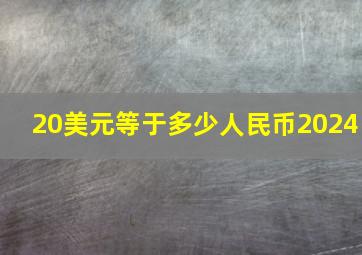 20美元等于多少人民币2024